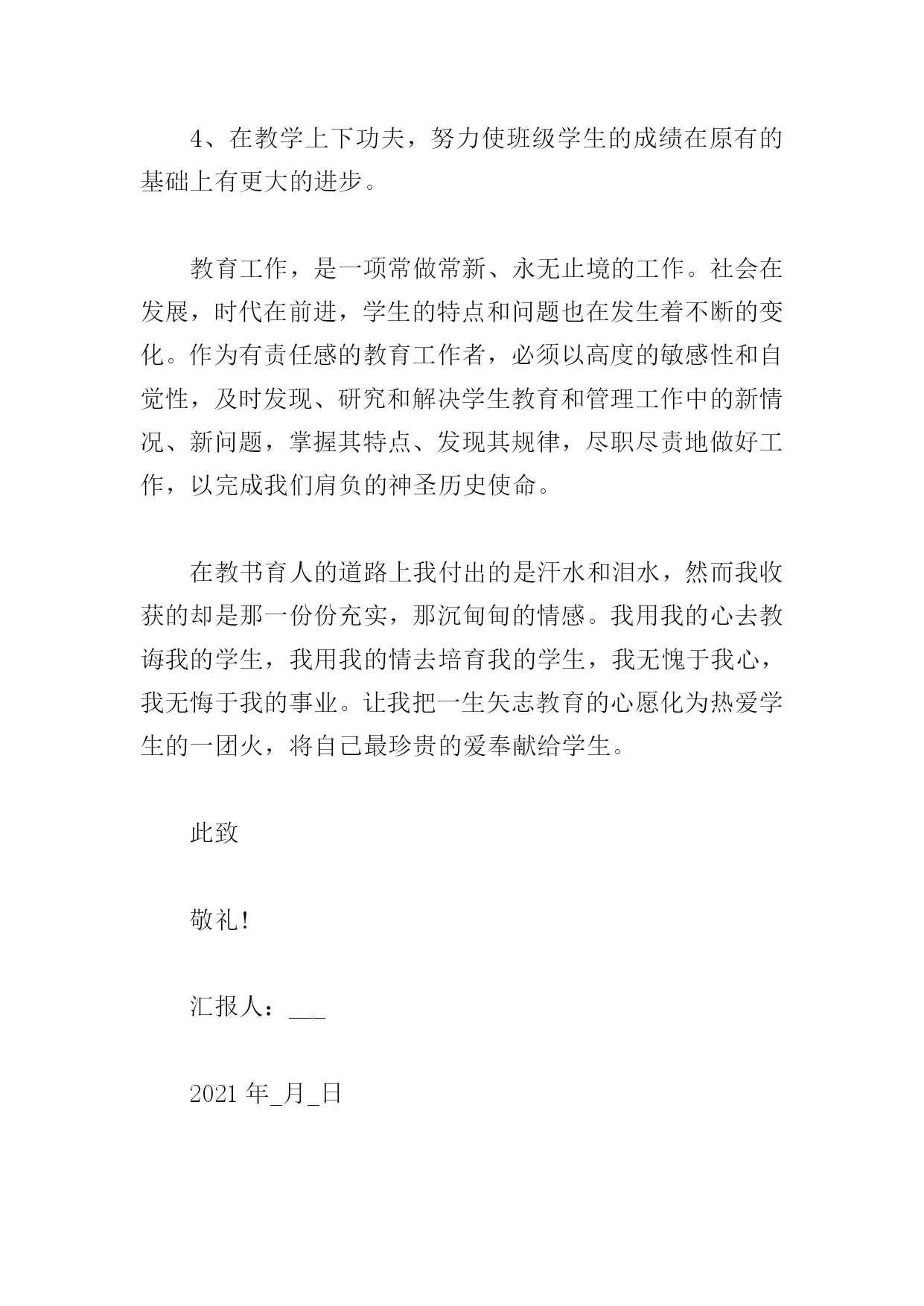 4、在教学上下功夫，努力使班级学生的成绩在原有的基础上有更大的进步。

教育工作，是一项常做常新、永无止境的工作。社会在发展，时代在前进，学生的特点和问题也在发生着不断的变化。作为有责任感的教育工作者，必须以高度的敏感性和自觉性，及时发现、研究和解决学生教育和管理工作中的新情况、新问题，掌握其特点、发现其规律，尽职尽责地做好工作，以完成我们肩负的神圣历史使命。

在教书育人的道路上我付出的是汗水和泪水，然而我收获的却是那一份份充实，那沉甸甸的情感。我用我的心去教诲我的学生，我用我的情去培育我的学生，我无愧于我心，我无悔于我的事业。让我把一生矢志教育的心愿化为热爱学生的一团火，将自己最珍贵的爱奉献给学生。

此致

敬礼!

汇报人：___

2021 年_月_日